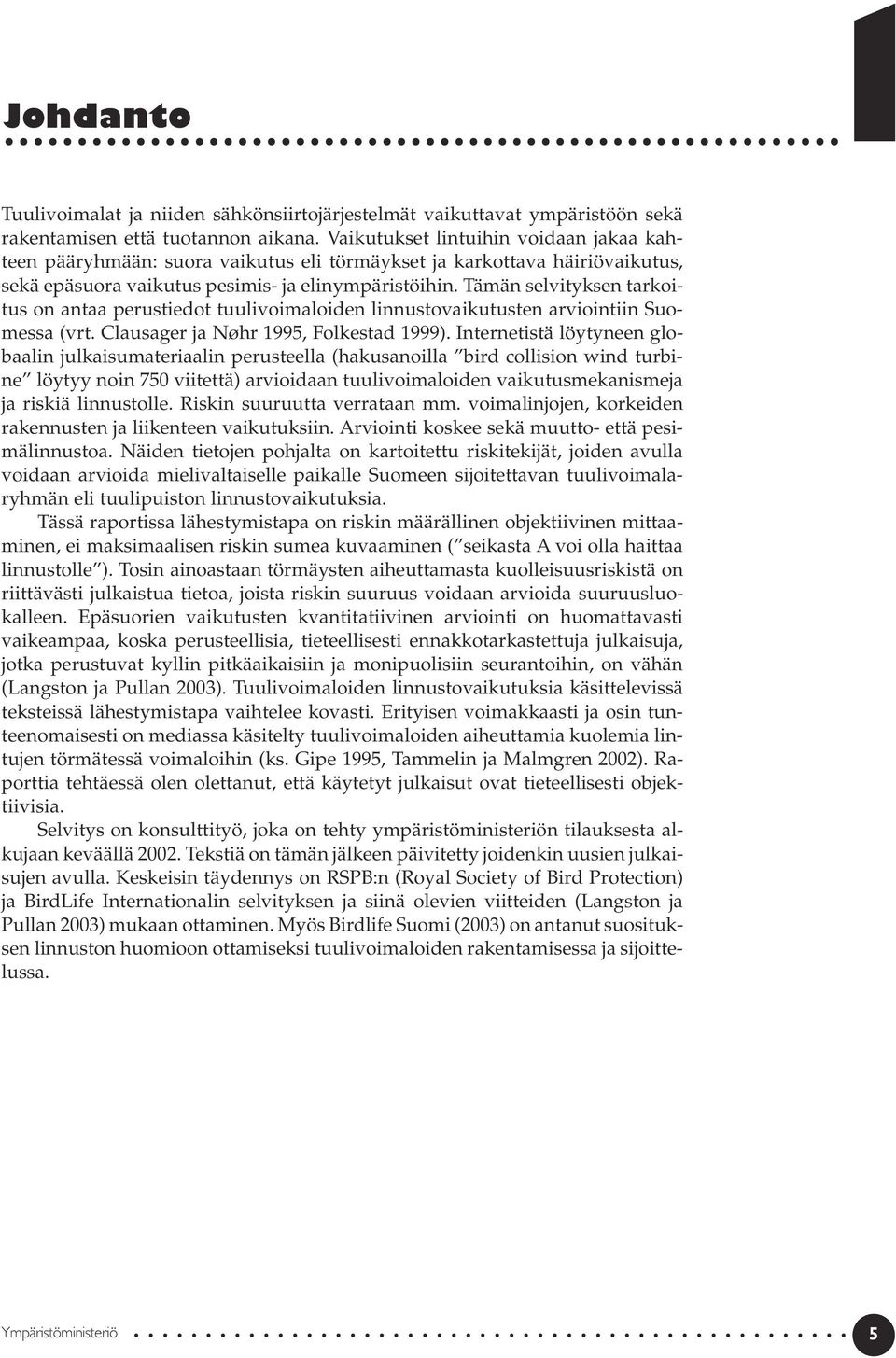 Johdanto

Tuulivoimalat ja niiden sähkönsiirtojärjestelmät vaikuttavat ympäristöön sekä rakentamisen että tuotannon aikana. Vaikutukset lintuihin voidaan jakaa kahteen pääryhmään: suora vaikutus eli törmäykset ja karkottava häiriövaikutus, sekä epäsuora vaikutus pesimis- ja elinympäristöihin. Tämän selvityksen tarkoitus on antaa perustiedot tuulivoimaloiden linnustovaikutusten arviointiin Suomessa (vrt. Clausager ja Nøhr 1995, Folkestad 1999). Internetistä löytyneen globaalin julkaisumateriaalin perusteella (hakusanoilla ”bird collision wind turbine” löytyy noin 750 viitettä) arvioidaan tuulivoimaloiden vaikutusmekanismeja ja riskiä linnustolle. Riskin suuruutta verrataan mm. voimalinjojen, korkeiden rakennusten ja liikenteen vaikutuksiin. Arviointi koskee sekä muutto- että pesimälinnustoa. Näiden tietojen pohjalta on kartoitettu riskitekijät, joiden avulla voidaan arvioida mielivaltaiselle paikalle Suomeen sijoitettavan tuulivoimalaryhmän eli tuulipuiston linnustovaikutuksia.

Tässä raportissa lähestymistapa on riskin määrällinen objektiivinen mittaaminen, ei maksimaalisen riskin sumea kuvaaminen (”seikasta A voi olla haittaa linnustolle”). Tosin ainoastaan törmäysten aiheuttamasta kuolleisuusriskistä on riittävästi julkaistua tietoa, joista riskin suuruus voidaan arvioida suuruusluokalleen. Epäsuorien vaikutusten kvantitatiivinen arviointi on huomattavasti vaikeampaa, koska perusteellisia, tieteellisesti ennakkotarkastettuja julkaisuja, jotka perustuvat kyllin pitkäaikaisiin ja monipuolisiin seurantoihin, on vähän (Langston ja Pullan 2003). Tuulivoimaloiden linnustovaikutuksia käsittelevissä teksteissä lähestymistapa vaihtelee kovasti. Erityisen voimakkaasti ja osin tunteenomaisesti on mediassa käsitelty tuulivoimaloiden aiheuttamia kuolemia lintujen törmätessä voimaloihin (ks. Gipe 1995, Tammelin ja Malmgren 2002). Raporttia tehtäessä olen olettanut, että käytetyt julkaisut ovat tieteellisesti objektiivisia.

Selvitys on konsulttityö, joka on tehty ympäristöministeriön tilauksesta alkujaan keväällä 2002. Tekstiä on tämän jälkeen päivitetty joidenkin uusien julkaisujen avulla. Keskeisin täydennys on RSPB:n (Royal Society of Bird Protection) ja BirdLife Internationalin selvityksen ja siinä olevien viitteiden (Langston ja Pullan 2003) mukaan ottaminen. Myös Birdlife Suomi (2003) on antanut suosituksen linnuston huomioon ottamiseksi tuulivoimaloiden rakentamisessa ja sijoittelussa.

Ympäristöministeriö 5